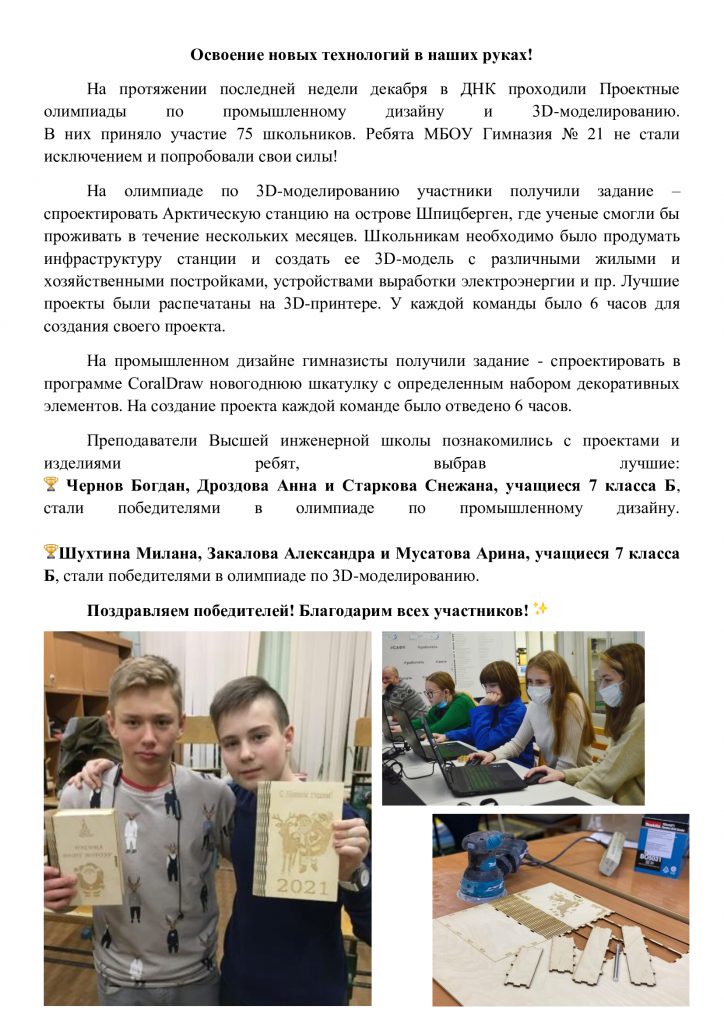 Освоение новых технологий в наших руках!

На протяжении последней недели декабря в ДНК проходили Проектные олимпиады по промышленному дизайну и 3D-моделированию. В них приняло участие 75 школьников. Ребята МБОУ Гимназия № 21 не стали исключением и попробовали свои силы!

На олимпиаде по 3D-моделированию участники получили задание – спроектировать Арктическую станцию на острове Шпицберген, где ученые смогли бы проживать в течение нескольких месяцев. Школьникам необходимо было продумать инфраструктуру станции и создать ее 3D-модель с различными жилыми и хозяйственными постройками, устройствами выработки электроэнергии и пр. Лучшие проекты были распечатаны на 3D-принтере. У каждой команды было 6 часов для создания своего проекта.

На промышленном дизайне гимназисты получили задание - спроектировать в программе CoralDraw новогоднюю шкатулку с определенным набором декоративных элементов. На создание проекта каждой команде было отведено 6 часов.

Преподаватели Высшей инженерной школы познакомились с проектами и изделиями ребят, выбрав лучшие:
🏆 Чернов Богдан, Дроздова Анна и Старкова Снежана, учащиеся 7 класса Б, стали победителями в олимпиаде по промышленному дизайну.

🏆Шухтина Милана, Закалова Александра и Мусатова Арина, учащиеся 7 класса Б, стали победителями в олимпиаде по 3D-моделированию.

Поздравляем победителей! Благодарим всех участников!✨

2021